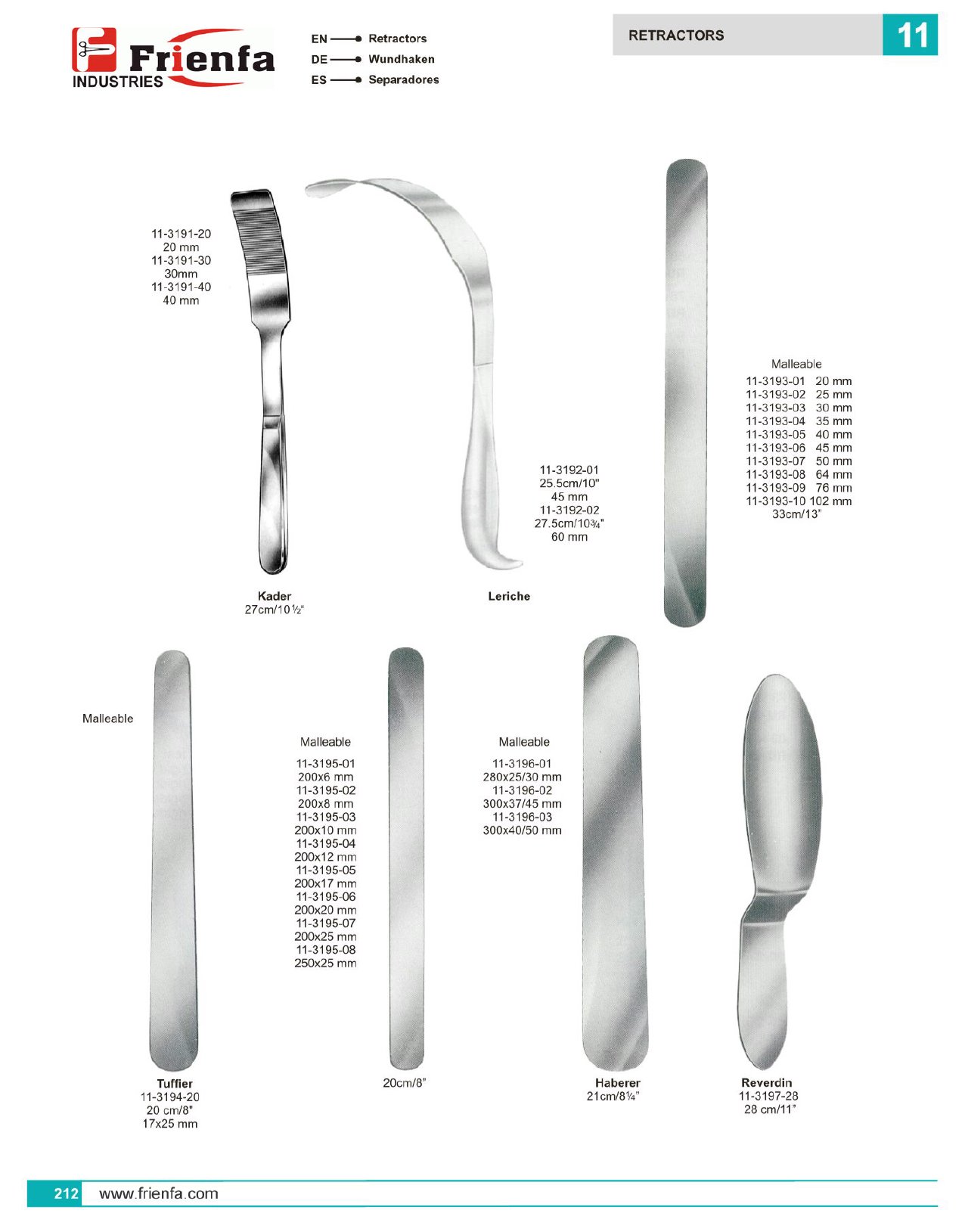 Frienfa
INDUSTRIES

EN Retractors
DE Wundhaken
ES Separadores

RETRACTORS

11

11-3191-20
20 mm
11-3191-30
30mm
11-3191-40
40 mm

Kader
27cm/10½"

11-3192-01
25.5cm/10"
45 mm
11-3192-02
27.5cm/10¾"
60 mm

Leriche

Malleable
11-3193-01 20 mm
11-3193-02 25 mm
11-3193-03 30 mm
11-3193-04 35 mm
11-3193-05 40 mm
11-3193-06 45 mm
11-3193-07 50 mm
11-3193-08 64 mm
11-3193-09 76 mm
11-3193-10 102 mm
33cm/13"

Malleable

Tuffier
11-3194-20
20 cm/8"
17x25 mm

Malleable
11-3195-01
200x6 mm
11-3195-02
200x8 mm
11-3195-03
200x10 mm
11-3195-04
200x12 mm
11-3195-05
200x17 mm
11-3195-06
200x20 mm
11-3195-07
200x25 mm
11-3195-08
250x25 mm

20cm/8"

Malleable
11-3196-01
280x25/30 mm
11-3196-02
300x37/45 mm
11-3196-03
300x40/50 mm

Haberer
21cm/8¼"

Reverdin
11-3197-28
28 cm/11"

212 www.frienfa.com